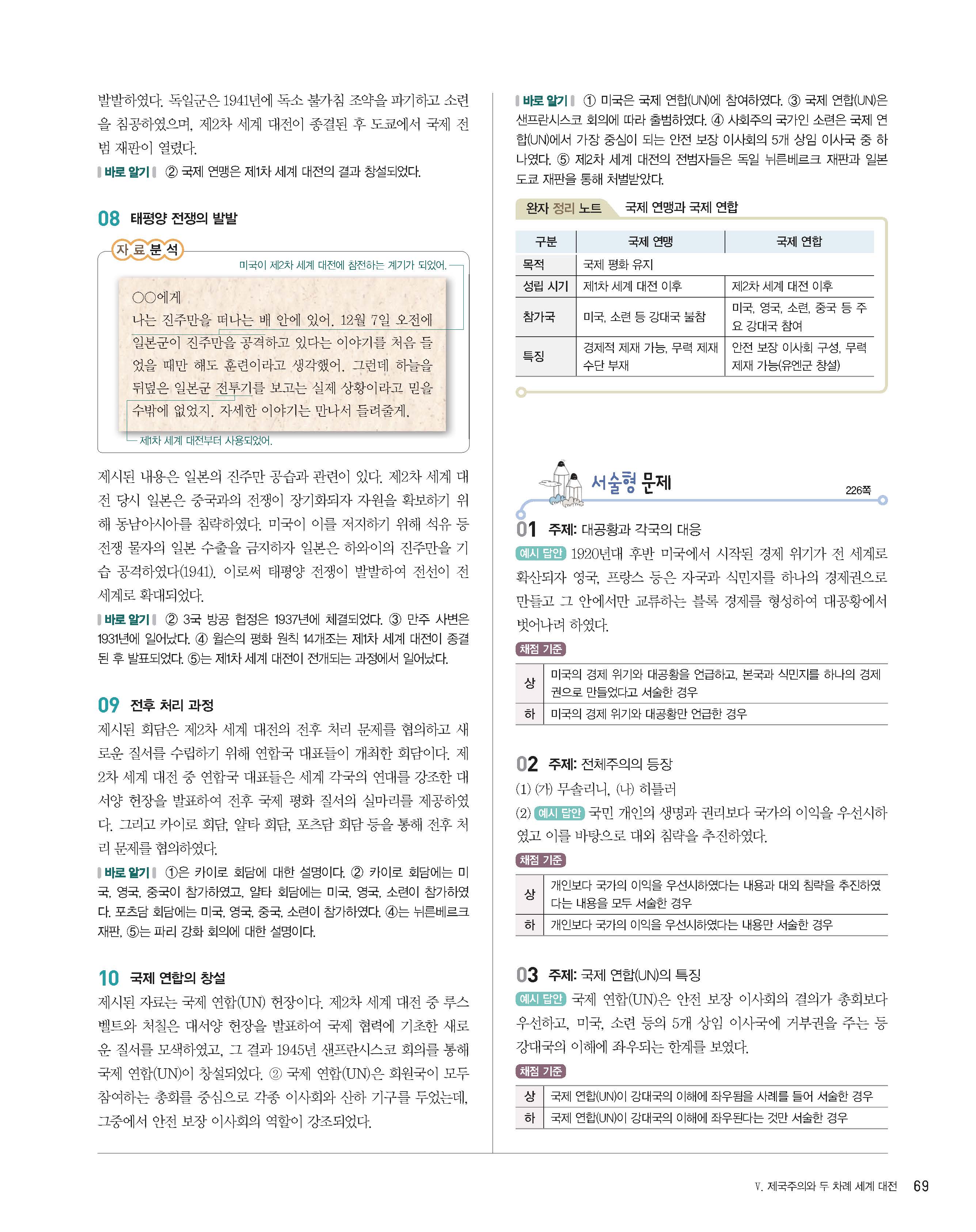 발발하였다. 독일군은 1941년에 독소 불가침 조약을 파기하고 소련을 침공하였으며, 제2차 세계 대전이 종결된 후 도쿄에서 국제 전범 재판이 열렸다.

바로 알기 ② 국제 연맹은 제1차 세계 대전의 결과 창설되었다.

08 태평양 전쟁의 발발

자료분석

미국이 제2차 세계 대전에 참전하는 계기가 되었어.

○○에게
나는 진주만을 떠나는 배 안에 있어. 12월 7일 오전에 일본군이 진주만을 공격하고 있다는 이야기를 처음 들었을 때만 해도 훈련이라고 생각했어. 그런데 하늘을 뒤덮은 일본군 전투기를 보고는 실제 상황이라고 믿을 수밖에 없었지. 자세한 이야기는 만나서 들려줄게.

제1차 세계 대전부터 사용되었어.

제시된 내용은 일본의 진주만 공습과 관련이 있다. 제2차 세계 대전 당시 일본은 중국과의 전쟁이 장기화되자 자원을 확보하기 위해 동남아시아를 침략하였다. 미국이 이를 저지하기 위해 석유 등 전쟁 물자의 일본 수출을 금지하자 일본은 하와이의 진주만을 기습 공격하였다(1941). 이로써 태평양 전쟁이 발발하여 전선이 전 세계로 확대되었다.

바로 알기 ② 3국 방공 협정은 1937년에 체결되었다. ③ 만주 사변은 1931년에 일어났다. ④ 윌슨의 평화 원칙 14개조는 제1차 세계 대전이 종결된 후 발표되었다. ⑤는 제1차 세계 대전이 전개되는 과정에서 일어났다.

09 전후 처리 과정

제시된 회담은 제2차 세계 대전의 전후 처리 문제를 협의하고 새로운 질서를 수립하기 위해 연합국 대표들이 개최한 회담이다. 제2차 세계 대전 중 연합국 대표들은 세계 각국의 연대를 강조한 대서양 헌장을 발표하여 전후 국제 평화 질서의 실마리를 제공하였다. 그리고 카이로 회담, 얄타 회담, 포츠담 회담 등을 통해 전후 처리 문제를 협의하였다.

바로 알기 ①은 카이로 회담에 대한 설명이다. ② 카이로 회담에는 미국, 영국, 중국이 참가하였고, 얄타 회담에는 미국, 영국, 소련이 참가하였다. 포츠담 회담에는 미국, 영국, 중국, 소련이 참가하였다. ④는 뉘른베르크 재판, ⑤는 파리 강화 회의에 대한 설명이다.

10 국제 연합의 창설

제시된 자료는 국제 연합(UN) 헌장이다. 제2차 세계 대전 중 루스벨트와 처칠은 대서양 헌장을 발표하여 국제 협력에 기초한 새로운 질서를 모색하였고, 그 결과 1945년 샌프란시스코 회의를 통해 국제 연합(UN)이 창설되었다. ② 국제 연합(UN)은 회원국이 모두 참여하는 총회를 중심으로 각종 이사회와 산하 기구를 두었는데, 그중에서 안전 보장 이사회의 역할이 강조되었다.

바로 알기 ① 미국은 국제 연합(UN)에 참여하였다. ③ 국제 연합(UN)은 샌프란시스코 회의에 따라 출범하였다. ④ 사회주의 국가인 소련은 국제 연합(UN)에서 가장 중심이 되는 안전 보장 이사회의 5개 상임 이사국 중 하나였다. ⑤ 제2차 세계 대전의 전범자들은 독일 뉘른베르크 재판과 일본 도쿄 재판을 통해 처벌받았다.

완자 정리 노트 국제 연맹과 국제 연합

| 구분 | 국제 연맹 | 국제 연합 |
|---|---|---|
| 목적 | 국제 평화 유지 | |
| 성립 시기 | 제1차 세계 대전 이후 | 제2차 세계 대전 이후 |
| 참가국 | 미국, 소련 등 강대국 불참 | 미국, 영국, 소련, 중국 등 주요 강대국 참여 |
| 특징 | 경제적 제재 가능, 무력 제재 수단 부재 | 안전 보장 이사회 구성, 무력 제재 가능(유엔군 창설) |

서술형 문제 226쪽

01 주제: 대공황과 각국의 대응

예시 답안 1920년대 후반 미국에서 시작된 경제 위기가 전 세계로 확산되자 영국, 프랑스 등은 자국과 식민지를 하나의 경제권으로 만들고 그 안에서만 교류하는 블록 경제를 형성하여 대공황에서 벗어나려 하였다.

채점 기준

| 상 | 미국의 경제 위기와 대공황을 언급하고, 본국과 식민지를 하나의 경제권으로 만들었다고 서술한 경우 |
|---|---|
| 하 | 미국의 경제 위기와 대공황만 언급한 경우 |

02 주제: 전체주의의 등장

(1) (가) 무솔리니, (나) 히틀러

(2) 예시 답안 국민 개인의 생명과 권리보다 국가의 이익을 우선시하였고 이를 바탕으로 대외 침략을 추진하였다.

채점 기준

| 상 | 개인보다 국가의 이익을 우선시하였다는 내용과 대외 침략을 추진하였다는 내용을 모두 서술한 경우 |
|---|---|
| 하 | 개인보다 국가의 이익을 우선시하였다는 내용만 서술한 경우 |

03 주제: 국제 연합(UN)의 특징

예시 답안 국제 연합(UN)은 안전 보장 이사회의 결의가 총회보다 우선하고, 미국, 소련 등의 5개 상임 이사국에 거부권을 주는 등 강대국의 이해에 좌우되는 한계를 보였다.

채점 기준

| 상 | 국제 연합(UN)이 강대국의 이해에 좌우됨을 사례를 들어 서술한 경우 |
|---|---|
| 하 | 국제 연합(UN)이 강대국의 이해에 좌우된다는 것만 서술한 경우 |

V. 제국주의와 두 차례 세계 대전 69